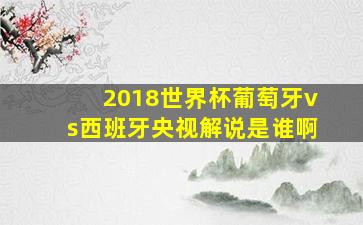 2018世界杯葡萄牙vs西班牙央视解说是谁啊